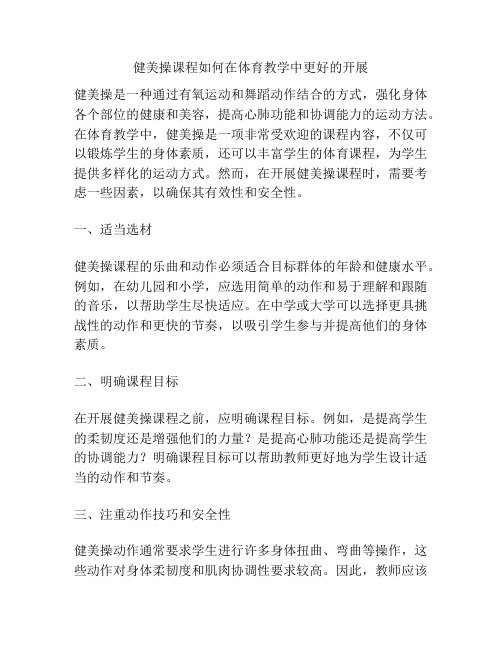 健美操课程如何在体育教学中更好的开展

健美操是一种通过有氧运动和舞蹈动作结合的方式，强化身体各个部位的健康和美容，提高心肺功能和协调能力的运动方法。在体育教学中，健美操是一项非常受欢迎的课程内容，不仅可以锻炼学生的身体素质，还可以丰富学生的体育课程，为学生提供多样化的运动方式。然而，在开展健美操课程时，需要考虑一些因素，以确保其有效性和安全性。

一、适当选材

健美操课程的乐曲和动作必须适合目标群体的年龄和健康水平。例如，在幼儿园和小学，应选用简单的动作和易于理解和跟随的音乐，以帮助学生尽快适应。在中学或大学可以选择更具挑战性的动作和更快的节奏，以吸引学生参与并提高他们的身体素质。

二、明确课程目标

在开展健美操课程之前，应明确课程目标。例如，是提高学生的柔韧度还是增强他们的力量？是提高心肺功能还是提高学生的协调能力？明确课程目标可以帮助教师更好地为学生设计适当的动作和节奏。

三、注重动作技巧和安全性

健美操动作通常要求学生进行许多身体扭曲、弯曲等操作，这些动作对身体柔韧度和肌肉协调性要求较高。因此，教师应该